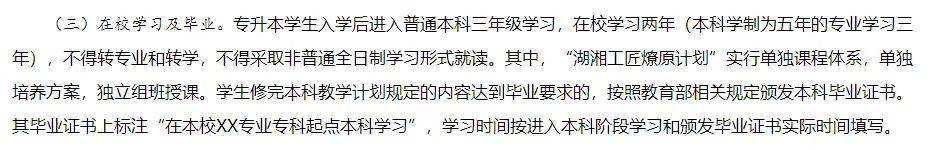 （三）在校学习及毕业。专升本学生入学后进入普通本科三年级学习，在校学习两年（本科学制为五年的专业学习三年），不得转专业和转学，不得采取非普通全日制学习形式就读。其中，“湖湘工匠燎原计划”实行单独课程体系，单独培养方案，独立组班授课。学生修完本科教学计划规定的内容达到毕业要求的，按照教育部相关规定颁发本科毕业证书。其毕业证书上标注“在本校XX专业专科起点本科学习”，学习时间按进入本科阶段学习和颁发毕业证书实际时间填写。